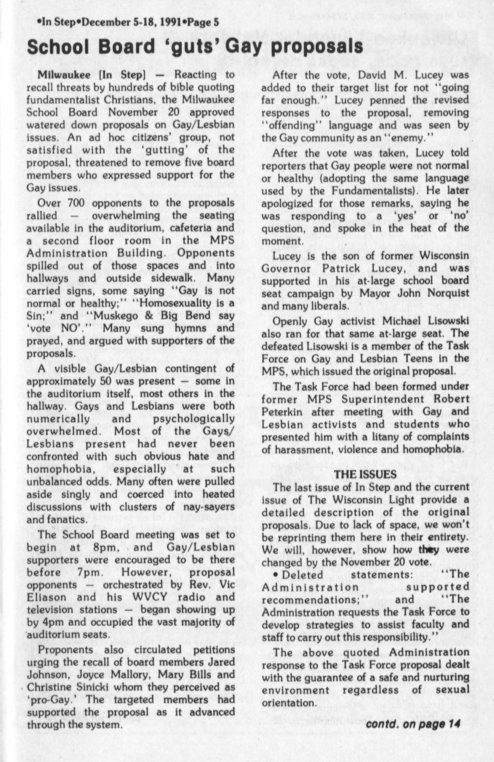 •In Step•December 5-18, 1991•Page 5

School Board 'guts' Gay proposals

Milwaukee [In Step] — Reacting to recall threats by hundreds of bible quoting fundamentalist Christians, the Milwaukee School Board November 20 approved watered down proposals on Gay/Lesbian issues. An ad hoc citizens' group, not satisfied with the 'gutting' of the proposal, threatened to remove five board members who expressed support for the Gay issues.

Over 700 opponents to the proposals rallied — overwhelming the seating available in the auditorium, cafeteria and a second floor room in the MPS Administration Building. Opponents spilled out of those spaces and into hallways and outside sidewalk. Many carried signs, some saying "Gay is not normal or healthy;" "Homosexuality is a Sin;" and "Muskego & Big Bend say 'vote NO'." Many sung hymns and prayed, and argued with supporters of the proposals.

A visible Gay/Lesbian contingent of approximately 50 was present — some in the auditorium itself, most others in the hallway. Gays and Lesbians were both numerically and psychologically overwhelmed. Most of the Gays/Lesbians present had never been confronted with such obvious hate and homophobia, especially at such unbalanced odds. Many often were pulled aside singly and coerced into heated discussions with clusters of nay-sayers and fanatics.

The School Board meeting was set to begin at 8pm, and Gay/Lesbian supporters were encouraged to be there before 7pm. However, proposal opponents — orchestrated by Rev. Vic Eliason and his WVCY radio and television stations — began showing up by 4pm and occupied the vast majority of auditorium seats.

Proponents also circulated petitions urging the recall of board members Jared Johnson, Joyce Mallory, Mary Bills and Christine Sinicki whom they perceived as 'pro-Gay.' The targeted members had supported the proposal as it advanced through the system.

After the vote, David M. Lucey was added to their target list for not "going far enough." Lucey penned the revised responses to the proposal, removing "offending" language and was seen by the Gay community as an "enemy."

After the vote was taken, Lucey told reporters that Gay people were not normal or healthy (adopting the same language used by the Fundamentalists). He later apologized for those remarks, saying he was responding to a 'yes' or 'no' question, and spoke in the heat of the moment.

Lucey is the son of former Wisconsin Governor Patrick Lucey, and was supported in his at-large school board seat campaign by Mayor John Norquist and many liberals.

Openly Gay activist Michael Lisowski also ran for that same at-large seat. The defeated Lisowski is a member of the Task Force on Gay and Lesbian Teens in the MPS, which issued the original proposal.

The Task Force had been formed under former MPS Superintendent Robert Peterkin after meeting with Gay and Lesbian activists and students who presented him with a litany of complaints of harassment, violence and homophobia.

THE ISSUES

The last issue of In Step and the current issue of The Wisconsin Light provide a detailed description of the original proposals. Due to lack of space, we won't be reprinting them here in their entirety. We will, however, show how they were changed by the November 20 vote.

• Deleted statements: "The Administration supported recommendations;" and "The Administration requests the Task Force to develop strategies to assist faculty and staff to carry out this responsibility."

The above quoted Administration response to the Task Force proposal dealt with the guarantee of a safe and nurturing environment regardless of sexual orientation.

contd. on page 14